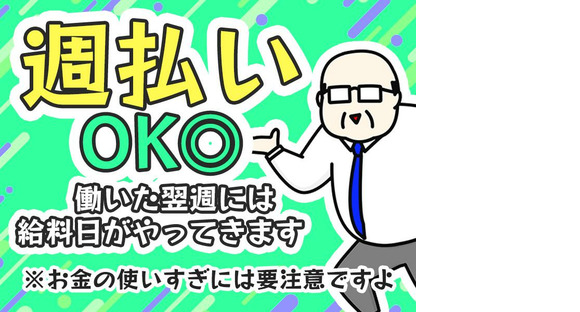 週払い
OK◎

働いた翌週には
給料日がやってきます

※お金の使いすぎには要注意ですよ